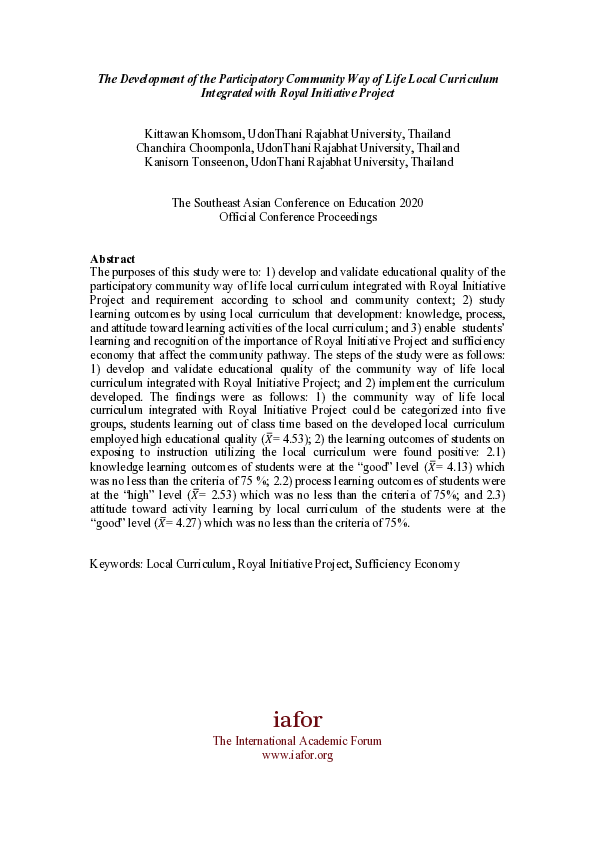 The Development of the Participatory Community Way of Life Local Curriculum Integrated with Royal Initiative Project

Kittawan Khomsom, UdonThani Rajabhat University, Thailand
Chanchira Choomponla, UdonThani Rajabhat University, Thailand
Kanisorn Tonseenon, UdonThani Rajabhat University, Thailand

The Southeast Asian Conference on Education 2020
Official Conference Proceedings

Abstract
The purposes of this study were to: 1) develop and validate educational quality of the participatory community way of life local curriculum integrated with Royal Initiative Project and requirement according to school and community context; 2) study learning outcomes by using local curriculum that development: knowledge, process, and attitude toward learning activities of the local curriculum; and 3) enable students' learning and recognition of the importance of Royal Initiative Project and sufficiency economy that affect the community pathway. The steps of the study were as follows: 1) develop and validate educational quality of the community way of life local curriculum integrated with Royal Initiative Project; and 2) implement the curriculum developed. The findings were as follows: 1) the community way of life local curriculum integrated with Royal Initiative Project could be categorized into five groups, students learning out of class time based on the developed local curriculum employed high educational quality ($\bar{X}$= 4.53); 2) the learning outcomes of students on exposing to instruction utilizing the local curriculum were found positive: 2.1) knowledge learning outcomes of students were at the "good" level ($\bar{X}$= 4.13) which was no less than the criteria of 75 %; 2.2) process learning outcomes of students were at the "high" level ($\bar{X}$= 2.53) which was no less than the criteria of 75%; and 2.3) attitude toward activity learning by local curriculum of the students were at the "good" level ($\bar{X}$= 4.27) which was no less than the criteria of 75%.

Keywords: Local Curriculum, Royal Initiative Project, Sufficiency Economy

iafor
The International Academic Forum
www.iafor.org